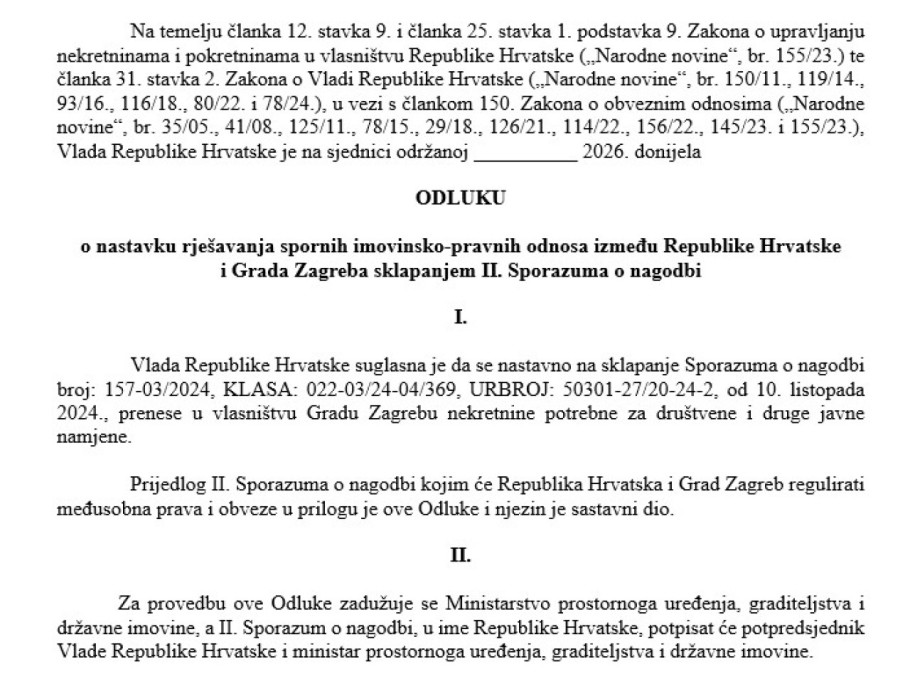 Na temelju članka 12. stavka 9. i članka 25. stavka 1. podstavka 9. Zakona o upravljanju nekretninama i pokretninama u vlasništvu Republike Hrvatske („Narodne novine“, br. 155/23.) te članka 31. stavka 2. Zakona o Vladi Republike Hrvatske („Narodne novine“, br. 150/11., 119/14., 93/16., 116/18., 80/22. i 78/24.), u vezi s člankom 150. Zakona o obveznim odnosima („Narodne novine“, br. 35/05., 41/08., 125/11., 78/15., 29/18., 126/21., 114/22., 156/22., 145/23. i 155/23.), Vlada Republike Hrvatske je na sjednici održanoj __________ 2026. donijela

ODLUKU

o nastavku rješavanja spornih imovinsko-pravnih odnosa između Republike Hrvatske i Grada Zagreba sklapanjem II. Sporazuma o nagodbi

I.

Vlada Republike Hrvatske suglasna je da se nastavno na sklapanje Sporazuma o nagodbi broj: 157-03/2024, KLASA: 022-03/24-04/369, URBROJ: 50301-27/20-24-2, od 10. listopada 2024., prenese u vlasništvu Gradu Zagrebu nekretnine potrebne za društvene i druge javne namjene.

Prijedlog II. Sporazuma o nagodbi kojim će Republika Hrvatska i Grad Zagreb regulirati međusobna prava i obveze u prilogu je ove Odluke i njezin je sastavni dio.

II.

Za provedbu ove Odluke zadužuje se Ministarstvo prostornoga uređenja, graditeljstva i državne imovine, a II. Sporazum o nagodbi, u ime Republike Hrvatske, potpisat će potpredsjednik Vlade Republike Hrvatske i ministar prostornoga uređenja, graditeljstva i državne imovine.